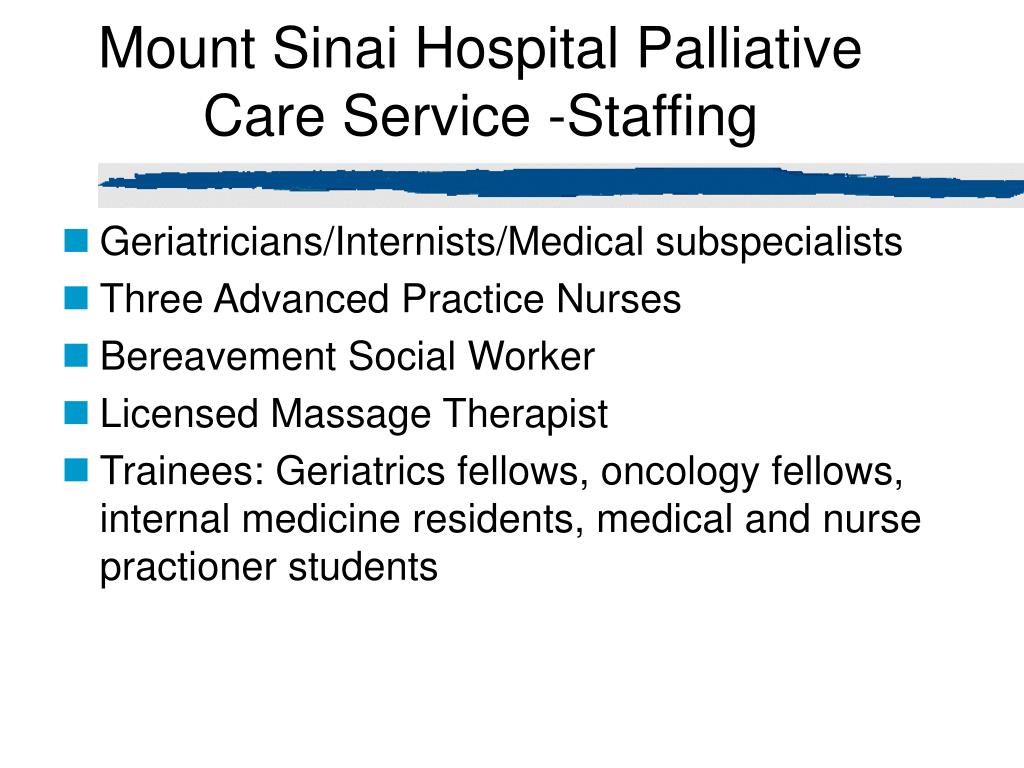 Mount Sinai Hospital Palliative Care Service -Staffing

Geriatricians/Internists/Medical subspecialists
Three Advanced Practice Nurses
Bereavement Social Worker
Licensed Massage Therapist
Trainees: Geriatrics fellows, oncology fellows, internal medicine residents, medical and nurse practioner students